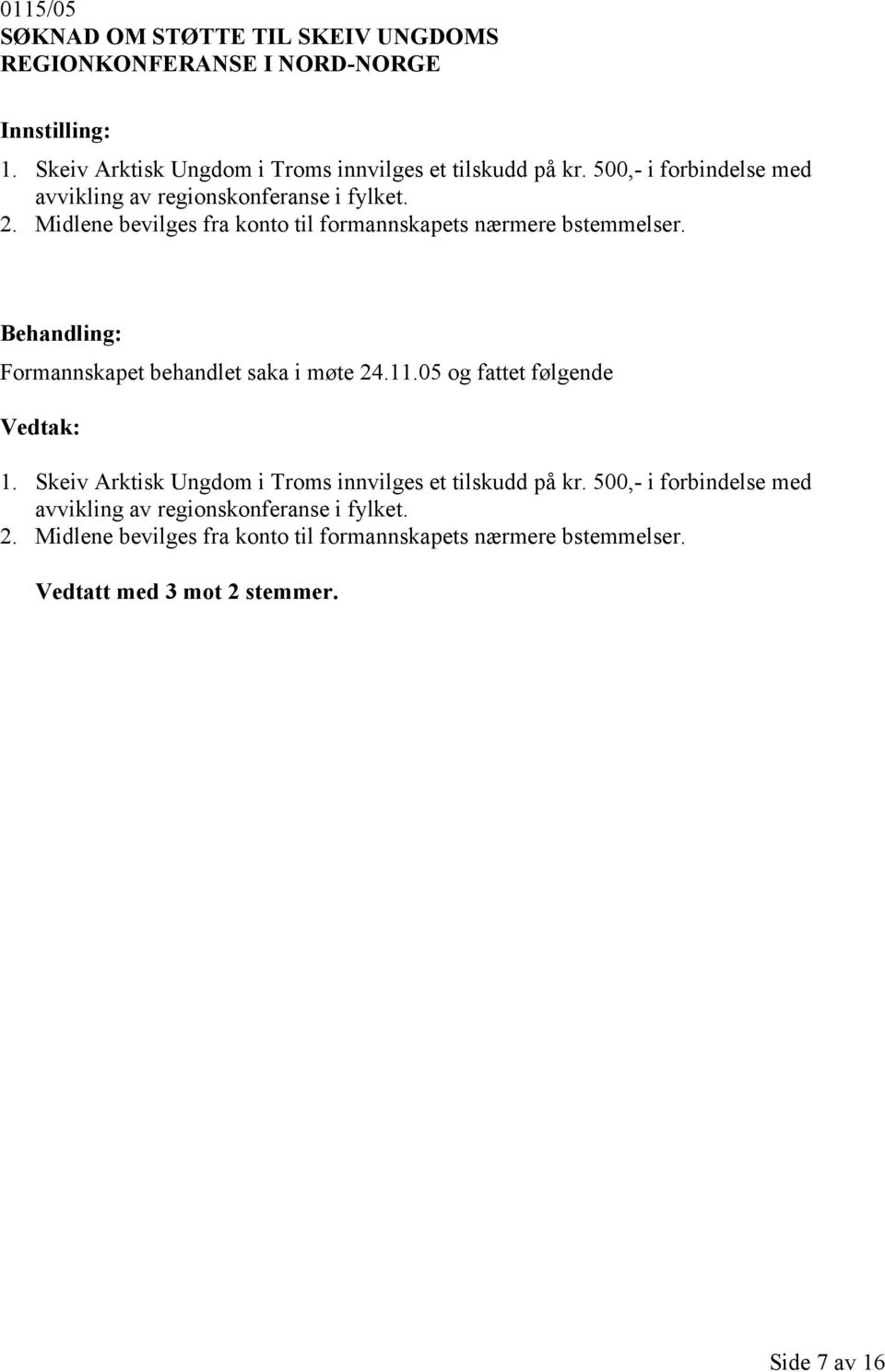 0115/05
SØKNAD OM STØTTE TIL SKEIV UNGDOMS REGIONKONFERANSE I NORD-NORGE

Innstilling:
1. Skeiv Arktisk Ungdom i Troms innvilges et tilskudd på kr. 500,- i forbindelse med avvikling av regionskonferanse i fylket.
2. Midlene bevilges fra konto til formannskapets nærmere bstemmelser.

Behandling:
Formannskapet behandlet saka i møte 24.11.05 og fattet følgende

Vedtak:
1. Skeiv Arktisk Ungdom i Troms innvilges et tilskudd på kr. 500,- i forbindelse med avvikling av regionskonferanse i fylket.
2. Midlene bevilges fra konto til formannskapets nærmere bstemmelser.

Vedtatt med 3 mot 2 stemmer.

Side 7 av 16